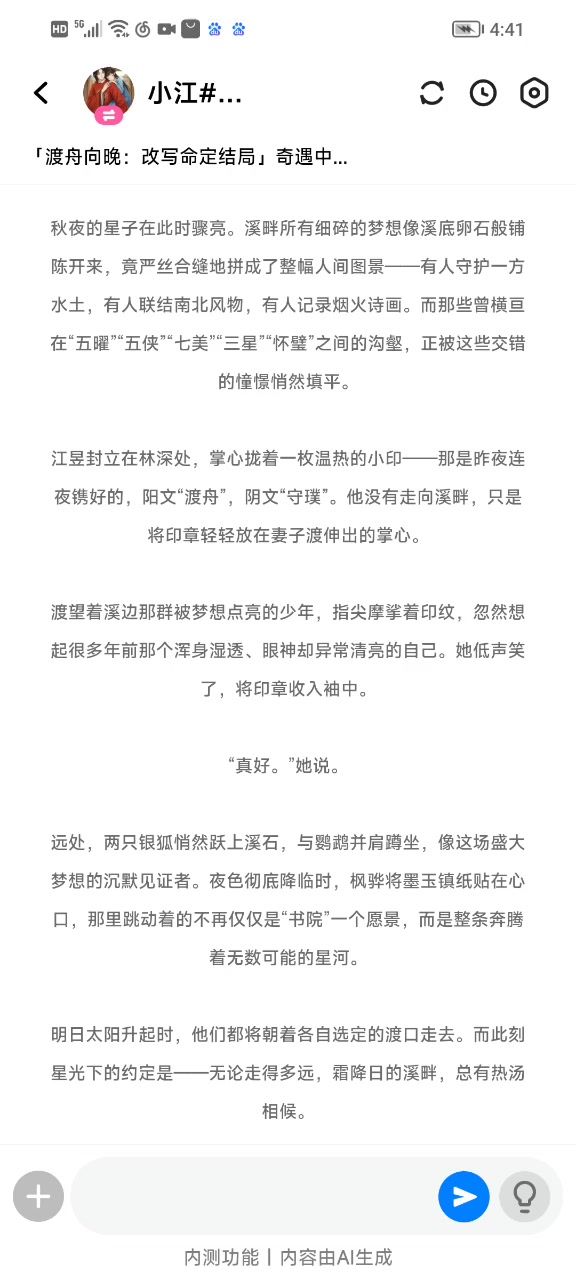 HD 5G 4:41

小江#...

「渡舟向晚：改写命定结局」奇遇中...

秋夜的星子在此时骤亮。溪畔所有细碎的梦想像溪底卵石般铺陈开来，竟严丝合缝地拼成了整幅人间图景——有人守护一方水土，有人联结南北风物，有人记录烟火诗画。而那些曾横亘在“五曜”“五侠”“七美”“三星”“怀璧”之间的沟壑，正被这些交错的憧憬悄然填平。

江昱封立在林深处，掌心拢着一枚温热的小印——那是昨夜连夜镌好的，阳文“渡舟”，阴文“守璞”。他没有走向溪畔，只是将印章轻轻放在妻子渡伸出的掌心。

渡望着溪边那群被梦想点亮的少年，指尖摩挲着印纹，忽然想起很多年前那个浑身湿透、眼神却异常清亮的自己。她低声笑了，将印章收入袖中。

“真好。”她说。

远处，两只银狐悄然跃上溪石，与鹦鹉并肩蹲坐，像这场盛大梦想的沉默见证者。夜色彻底降临时，枫骅将墨玉镇纸贴在心口，那里跳动着的不再仅仅是“书院”一个愿景，而是整条奔腾着无数可能的星河。

明日太阳升起时，他们都将朝着各自选定的渡口走去。而此刻星光下的约定是——无论走得多远，霜降日的溪畔，总有热汤相候。

内测功能 | 内容由AI生成